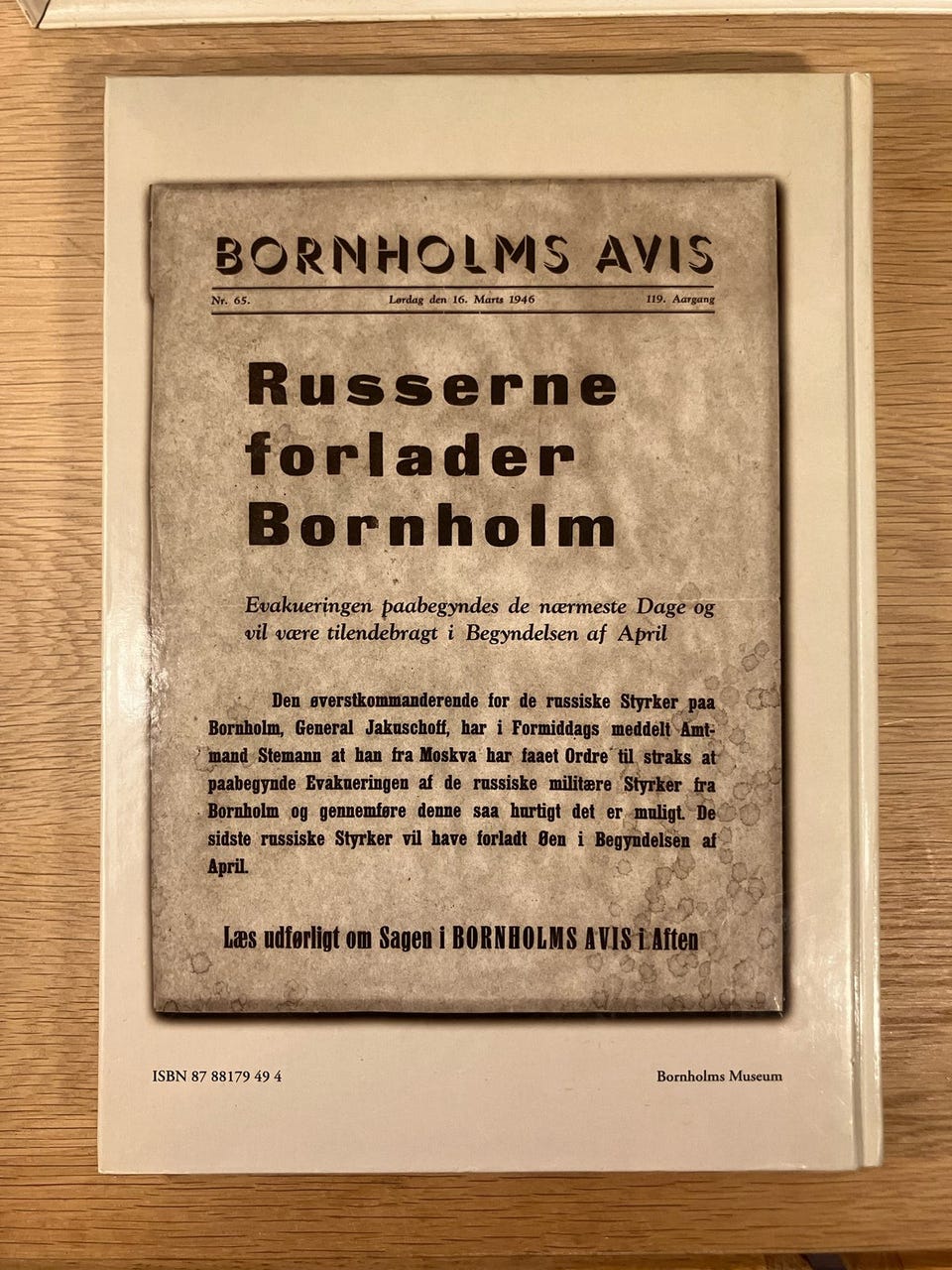 BORNHOLMS AVIS

Nr. 65. Lørdag den 16. Marts 1946 119. Aargang

Russerne forlader Bornholm

Evakueringen paabegyndes de nærmeste Dage og vil være tilendebragt i Begyndelsen af April

Den øverstkommanderende for de russiske Styrker paa Bornholm, General Jakuschoff, har i Formiddags meddelt Amtmand Stemann at han fra Moskva har faaet Ordre til straks at paabegynde Evakueringen af de russiske militære Styrker fra Bornholm og gennemføre denne saa hurtigt det er muligt. De sidste russiske Styrker vil have forladt Øen i Begyndelsen af April.

Læs udførligt om Sagen i BORNHOLMS AVIS i Aften

ISBN 87 88179 49 4

Bornholms Museum